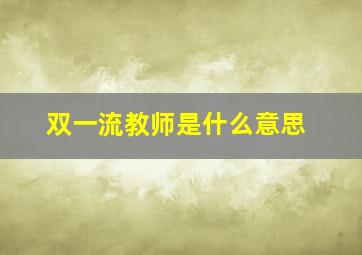 双一流教师是什么意思